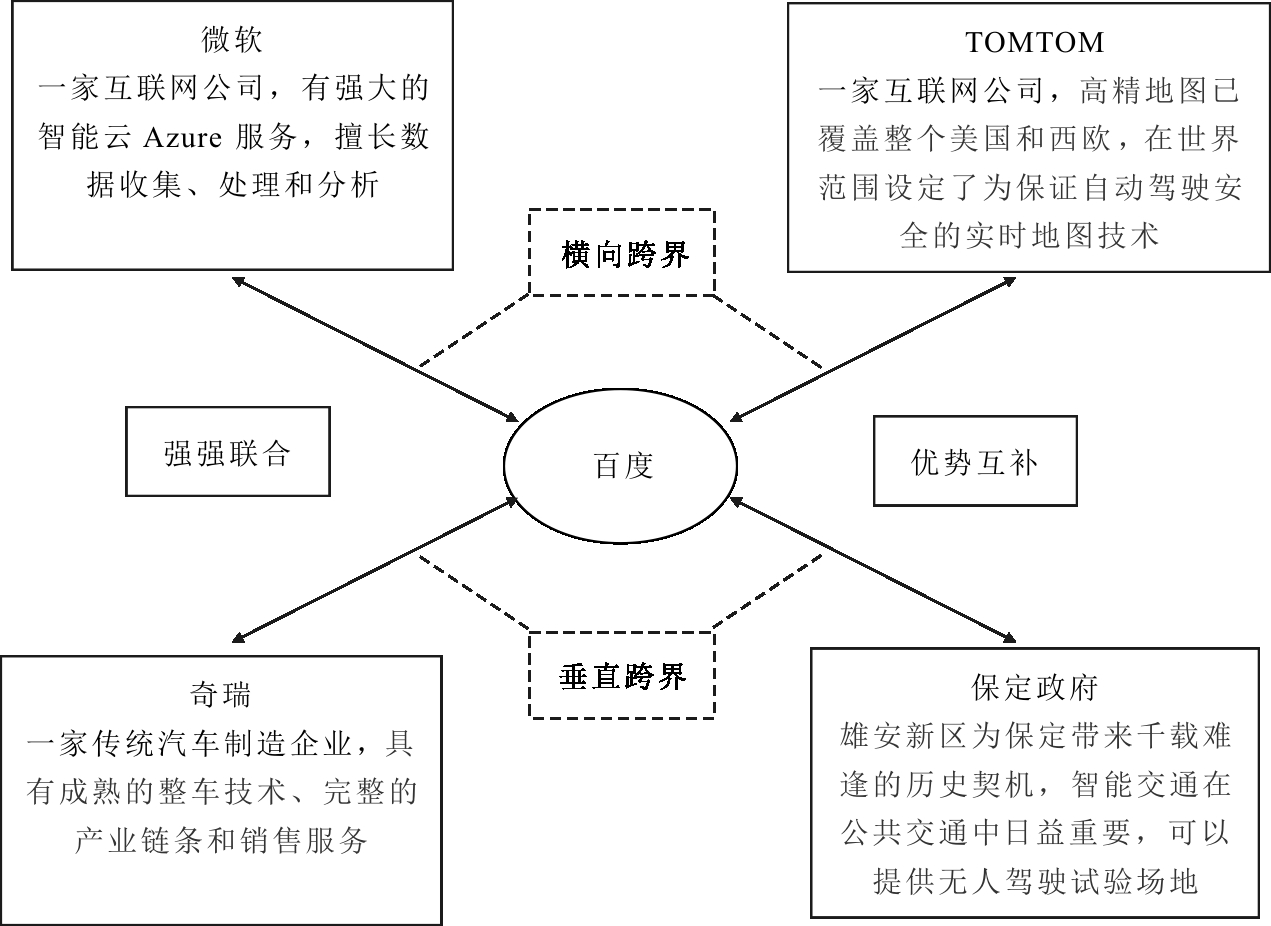 微软
一家互联网公司，有强大的智能云 Azure 服务，擅长数据收集、处理和分析

TOMTOM
一家互联网公司，高精地图已覆盖整个美国和西欧，在世界范围设定了为保证自动驾驶安全的实时地图技术

横向跨界

强强联合

百度

优势互补

垂直跨界

奇瑞
一家传统汽车制造企业，具有成熟的整车技术、完整的产业链条和销售服务

保定政府
雄安新区为保定带来千载难逢的历史契机，智能交通在公共交通中日益重要，可以提供无人驾驶试验场地